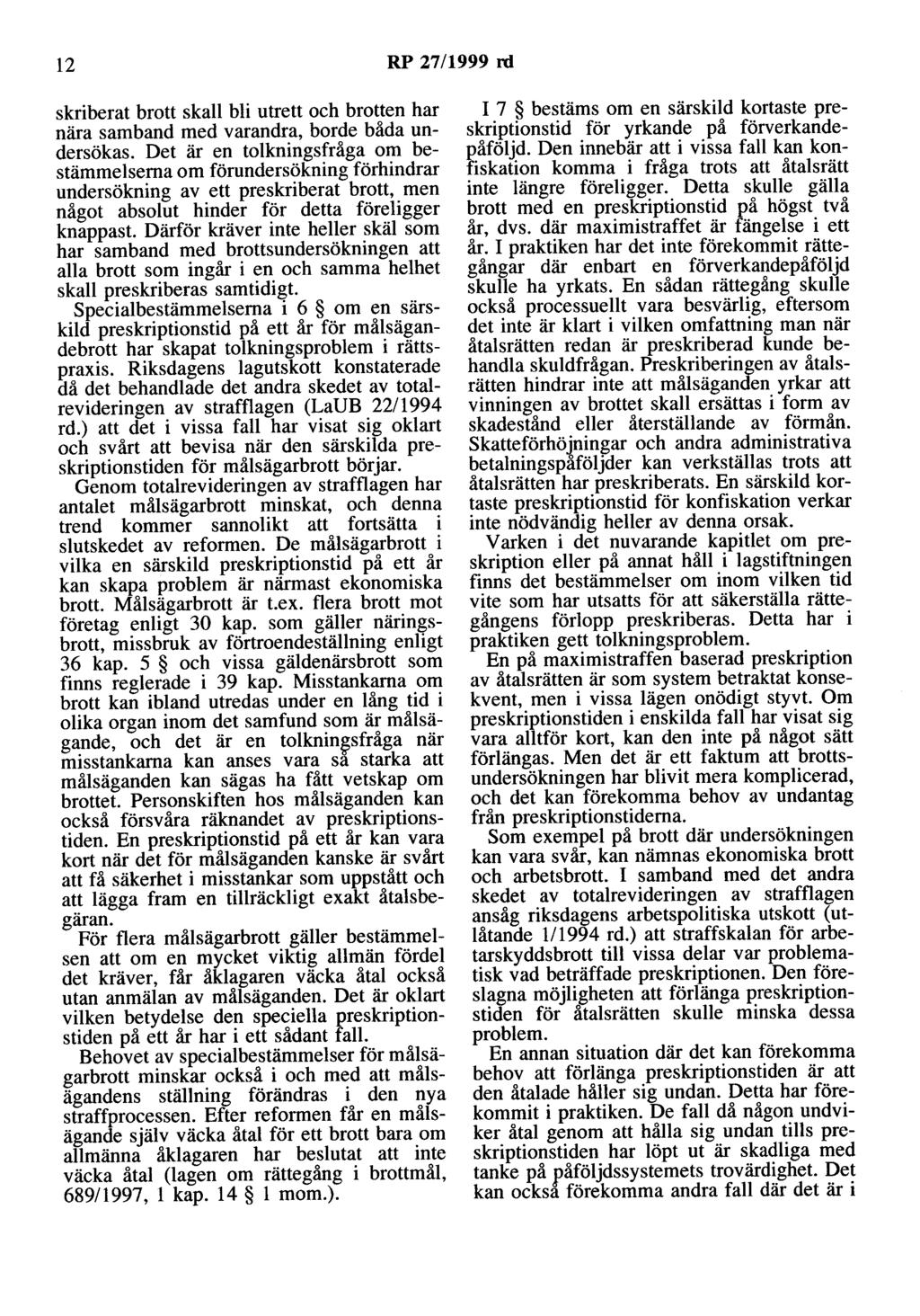 12 RP 27/1999 rd

skriberat brott skall bli utrett och brotten har nära samband med varandra, borde båda undersökas. Det är en tolkningsfråga om bestämmelserna om förundersökning förhindrar undersökning av ett preskriberat brott, men något absolut hinder för detta föreligger knappast. Därför kräver inte heller skäl som har samband med brottsundersökningen att alla brott som ingår i en och samma helhet skall preskriberas samtidigt.

Specialbestämmelserna i 6 § om en särskild preskriptionstid på ett år för målsägandebrott har skapat tolkningsproblem i rättspraxis. Riksdagens lagutskott konstaterade då det behandlade det andra skedet av totalrevideringen av strafflagen (LaUB 22/1994 rd.) att det i vissa fall har visat sig oklart och svårt att bevisa när den särskilda preskriptionstiden för målsägarbrott börjar.

Genom totalrevideringen av strafflagen har antalet målsägarbrott minskat, och denna trend kommer sannolikt att fortsätta i slutskedet av reformen. De målsägarbrott i vilka en särskild preskriptionstid på ett år kan skapa problem är närmast ekonomiska brott. Målsägarbrott är t.ex. flera brott mot företag enligt 30 kap. som gäller näringsbrott, missbruk av förtroendeställning enligt 36 kap. 5 § och vissa gäldenärsbrott som finns reglerade i 39 kap. Misstankarna om brott kan ibland utredas under en lång tid i olika organ inom det samfund som är målsägande, och det är en tolkningsfråga när misstankarna kan anses vara så starka att målsäganden kan sägas ha fått vetskap om brottet. Personskiften hos målsäganden kan också försvåra räknandet av preskriptionstiden. En preskriptionstid på ett år kan vara kort när det för målsäganden kanske är svårt att få säkerhet i misstankar som uppstått och att lägga fram en tillräckligt exakt åtalsbegäran.

För flera målsägarbrott gäller bestämmelsen att om en mycket viktig allmän fördel det kräver, får åklagaren väcka åtal också utan anmälan av målsäganden. Det är oklart vilken betydelse den speciella preskriptionstiden på ett år har i ett sådant fall.

Behovet av specialbestämmelser för målsägarbrott minskar också i och med att målsägandens ställning förändras i den nya straffprocessen. Efter reformen får en målsägande själv väcka åtal för ett brott bara om allmänna åklagaren har beslutat att inte väcka åtal (lagen om rättegång i brottmål, 689/1997, 1 kap. 14 § 1 mom.).

I 7 § bestäms om en särskild kortaste preskriptionstid för yrkande på förverkandepåföljd. Den innebär att i vissa fall kan konfiskation komma i fråga trots att åtalsrätt inte längre föreligger. Detta skulle gälla brott med en preskriptionstid på högst två år, dvs. där maximistraffet är fängelse i ett år. I praktiken har det inte förekommit rättegångar där enbart en förverkandepåföljd skulle ha yrkats. En sådan rättegång skulle också processuellt vara besvärlig, eftersom det inte är klart i vilken omfattning man när åtalsrätten redan är preskriberad kunde behandla skuldfrågan. Preskriberingen av åtalsrätten hindrar inte att målsäganden yrkar att vinningen av brottet skall ersättas i form av skadestånd eller återställande av förmån. Skatteförhöjningar och andra administrativa betalningspåföljder kan verkställas trots att åtalsrätten har preskriberats. En särskild kortaste preskriptionstid för konfiskation verkar inte nödvändig heller av denna orsak.

Varken i det nuvarande kapitlet om preskription eller på annat håll i lagstiftningen finns det bestämmelser om inom vilken tid vite som har utsatts för att säkerställa rättegångens förlopp preskriberas. Detta har i praktiken gett tolkningsproblem.

En på maximistraffen baserad preskription av åtalsrätten är som system betraktat konsekvent, men i vissa lägen onödigt styvt. Om preskriptionstiden i enskilda fall har visat sig vara alltför kort, kan den inte på något sätt förlängas. Men det är ett faktum att brottsundersökningen har blivit mera komplicerad, och det kan förekomma behov av undantag från preskriptionstiderna.

Som exempel på brott där undersökningen kan vara svår, kan nämnas ekonomiska brott och arbetsbrott. I samband med det andra skedet av totalrevideringen av strafflagen ansåg riksdagens arbetspolitiska utskott (utlåtande 1/1994 rd.) att straffskalan för arbetarskyddsbrott till vissa delar var problematisk vad beträffade preskriptionen. Den föreslagna möjligheten att förlänga preskriptionstiden för åtalsrätten skulle minska dessa problem.

En annan situation där det kan förekomma behov att förlänga preskriptionstiden är att den åtalade håller sig undan. Detta har förekommit i praktiken. De fall då någon undviker åtal genom att hålla sig undan tills preskriptionstiden har löpt ut är skadliga med tanke på påföljdssystemets trovärdighet. Det kan också förekomma andra fall där det är i